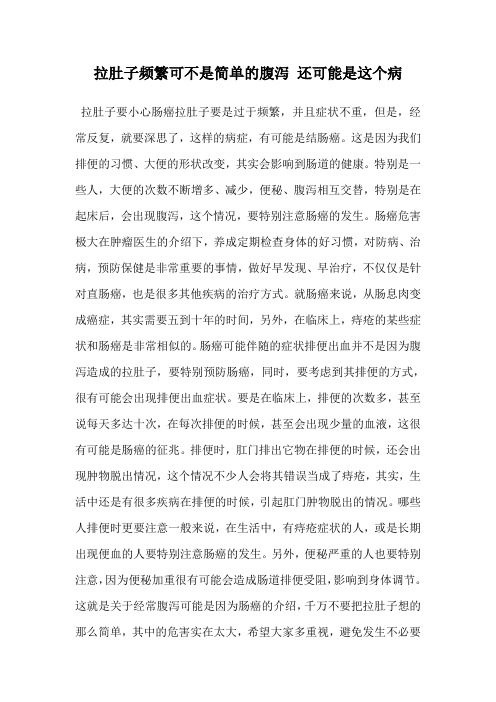 拉肚子频繁可不是简单的腹泻 还可能是这个病

拉肚子要小心肠癌拉肚子要是过于频繁，并且症状不重，但是，经常反复，就要深思了，这样的病症，有可能是结肠癌。这是因为我们排便的习惯、大便的形状改变，其实会影响到肠道的健康。特别是一些人，大便的次数不断增多、减少，便秘、腹泻相互交替，特别是在起床后，会出现腹泻，这个情况，要特别注意肠癌的发生。肠癌危害极大在肿瘤医生的介绍下，养成定期检查身体的好习惯，对防病、治病，预防保健是非常重要的事情，做好早发现、早治疗，不仅仅是针对直肠癌，也是很多其他疾病的治疗方式。就肠癌来说，从肠息肉变成癌症，其实需要五到十年的时间，另外，在临床上，痔疮的某些症状和肠癌是非常相似的。肠癌可能伴随的症状排便出血并不是因为腹泻造成的拉肚子，要特别预防肠癌，同时，要考虑到其排便的方式，很有可能会出现排便出血症状。要是在临床上，排便的次数多，甚至说每天多达十次，在每次排便的时候，甚至会出现少量的血液，这很有可能是肠癌的征兆。排便时，肛门排出它物在排便的时候，还会出现肿物脱出情况，这个情况不少人会将其错误当成了痔疮，其实，生活中还是有很多疾病在排便的时候，引起肛门肿物脱出的情况。哪些人排便时更要注意一般来说，在生活中，有痔疮症状的人，或是长期出现便血的人要特别注意肠癌的发生。另外，便秘严重的人也要特别注意，因为便秘加重很有可能会造成肠道排便受阻，影响到身体调节。这就是关于经常腹泻可能是因为肠癌的介绍，千万不要把拉肚子想的那么简单，其中的危害实在太大，希望大家多重视，避免发生不必要